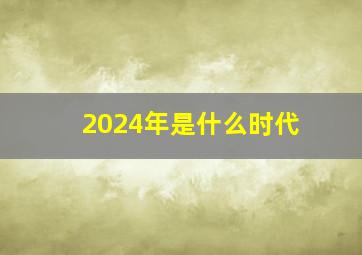 2024年是什么时代